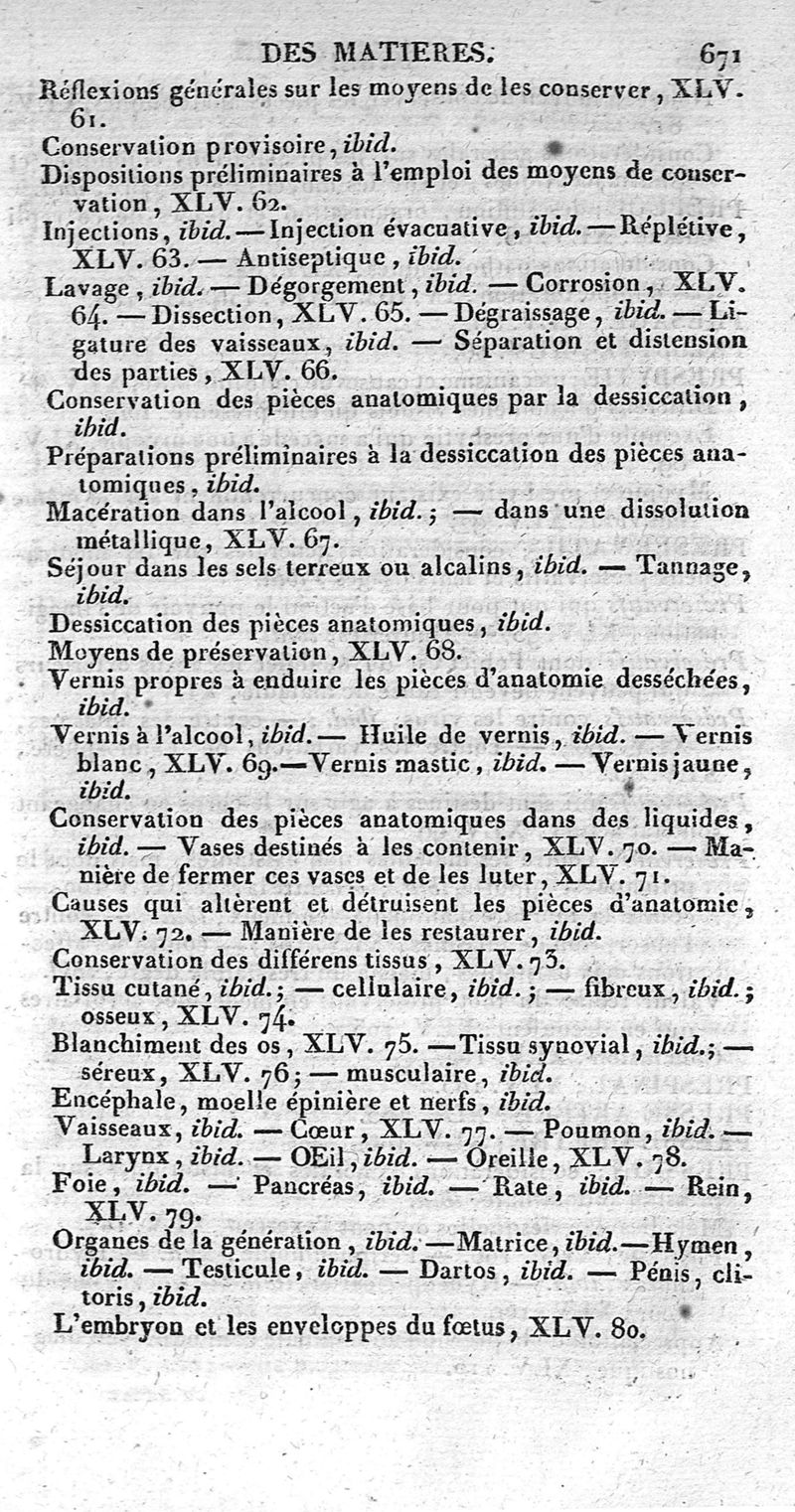 DES MATIERES. 671

Réflexions générales sur les moyens de les conserver, XLV. 61.

Conservation provisoire, ibid.

Dispositions préliminaires à l'emploi des moyens de conservation, XLV. 62.

Injections, ibid. — Injection évacuative, ibid. — Réplétive, XLV. 63. — Antiseptique, ibid.

Lavage, ibid. — Dégorgement, ibid. — Corrosion, XLV. 64. — Dissection, XLV. 65. — Dégraissage, ibid. — Ligature des vaisseaux, ibid. — Séparation et distension des parties, XLV. 66.

Conservation des pièces anatomiques par la dessiccation, ibid.

Préparations préliminaires à la dessiccation des pièces anatomiques, ibid.

Macération dans l'alcool, ibid.; — dans une dissolution métallique, XLV. 67.

Séjour dans les sels terreux ou alcalins, ibid. — Tannage, ibid.

Dessiccation des pièces anatomiques, ibid.

Moyens de préservation, XLV. 68.

Vernis propres à enduire les pièces d'anatomie desséchées, ibid.

Vernis à l'alcool, ibid. — Huile de vernis, ibid. — Vernis blanc, XLV. 69. — Vernis mastic, ibid. — Vernis jaune, ibid.

Conservation des pièces anatomiques dans des liquides, ibid. — Vases destinés à les contenir, XLV. 70. — Manière de fermer ces vases et de les luter, XLV. 71.

Causes qui altèrent et détruisent les pièces d'anatomie, XLV. 72. — Manière de les restaurer, ibid.

Conservation des différens tissus, XLV. 73.

Tissu cutané, ibid.; — cellulaire, ibid.; — fibreux, ibid.; osseux, XLV. 74.

Blanchiment des os, XLV. 75. — Tissu synovial, ibid.; — séreux, XLV. 76; — musculaire, ibid.

Encéphale, moelle épinière et nerfs, ibid.

Vaisseaux, ibid. — Cœur, XLV. 77. — Poumon, ibid. — Larynx, ibid. — OEil, ibid. — Oreille, XLV. 78.

Foie, ibid. — Pancréas, ibid. — Rate, ibid. — Rein, XLV. 79.

Organes de la génération, ibid. — Matrice, ibid. — Hymen, ibid. — Testicule, ibid. — Dartos, ibid. — Pénis, clitoris, ibid.

L'embryon et les enveloppes du fœtus, XLV. 80.